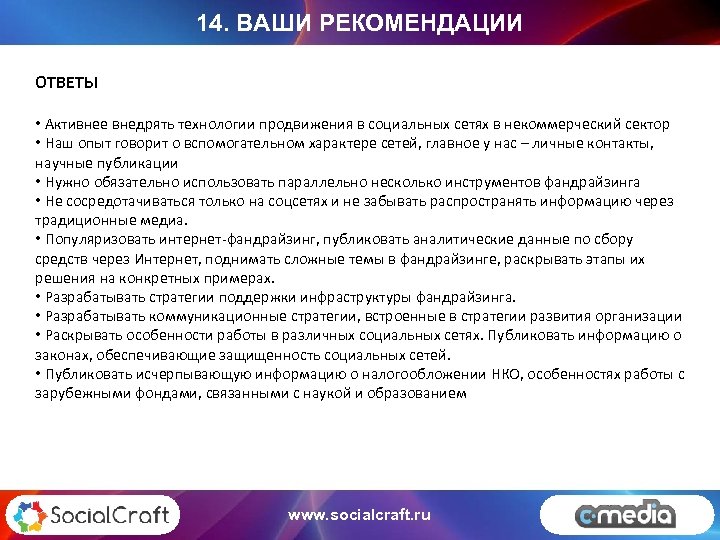 14. ВАШИ РЕКОМЕНДАЦИИ

ОТВЕТЫ

• Активнее внедрять технологии продвижения в социальных сетях в некоммерческий сектор
• Наш опыт говорит о вспомогательном характере сетей, главное у нас – личные контакты, научные публикации
• Нужно обязательно использовать параллельно несколько инструментов фандрайзинга
• Не сосредотачиваться только на соцсетях и не забывать распространять информацию через традиционные медиа.
• Популяризовать интернет-фандрайзинг, публиковать аналитические данные по сбору средств через Интернет, поднимать сложные темы в фандрайзинге, раскрывать этапы их решения на конкретных примерах.
• Разрабатывать стратегии поддержки инфраструктуры фандрайзинга.
• Разрабатывать коммуникационные стратегии, встроенные в стратегии развития организации
• Раскрывать особенности работы в различных социальных сетях. Публиковать информацию о законах, обеспечивающие защищенность социальных сетей.
• Публиковать исчерпывающую информацию о налогообложении НКО, особенностях работы с зарубежными фондами, связанными с наукой и образованием

SocialCraft

www.socialcraft.ru

c-media